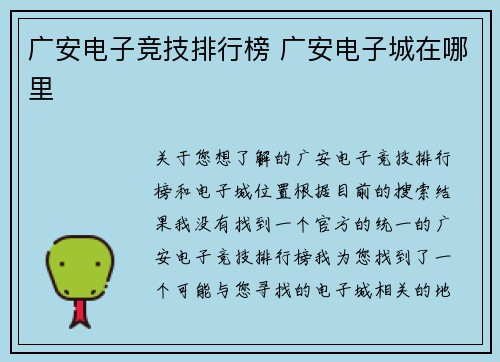 广安电子竞技排行榜 广安电子城在哪里

关于您想了解的广安电子竞技排行榜和电子城位置根据目前的搜索结果我没有找到一个官方的统一的广安电子竞技排行榜我为您找到了一个可能与您寻找的电子城相关的地